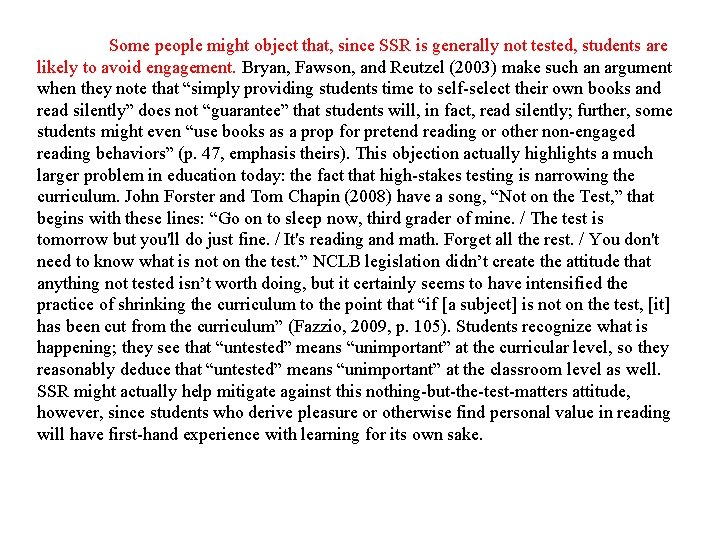 Some people might object that, since SSR is generally not tested, students are likely to avoid engagement. Bryan, Fawson, and Reutzel (2003) make such an argument when they note that “simply providing students time to self-select their own books and read silently” does not “guarantee” that students will, in fact, read silently; further, some students might even “use books as a prop for pretend reading or other non-engaged reading behaviors” (p. 47, emphasis theirs). This objection actually highlights a much larger problem in education today: the fact that high-stakes testing is narrowing the curriculum. John Forster and Tom Chapin (2008) have a song, “Not on the Test,” that begins with these lines: “Go on to sleep now, third grader of mine. / The test is tomorrow but you'll do just fine. / It's reading and math. Forget all the rest. / You don't need to know what is not on the test.” NCLB legislation didn’t create the attitude that anything not tested isn’t worth doing, but it certainly seems to have intensified the practice of shrinking the curriculum to the point that “if [a subject] is not on the test, [it] has been cut from the curriculum” (Fazzio, 2009, p. 105). Students recognize what is happening; they see that “untested” means “unimportant” at the curricular level, so they reasonably deduce that “untested” means “unimportant” at the classroom level as well. SSR might actually help mitigate against this nothing-but-the-test-matters attitude, however, since students who derive pleasure or otherwise find personal value in reading will have first-hand experience with learning for its own sake.